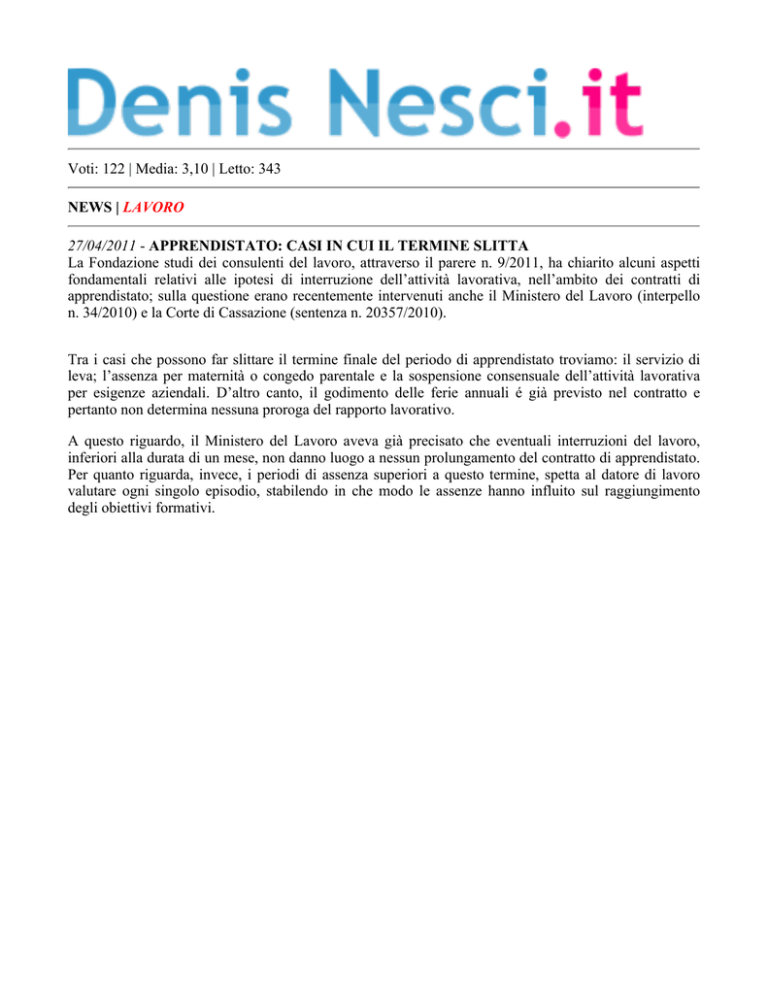 Denis Nesci.it

Voti: 122 | Media: 3,10 | Letto: 343

NEWS | LAVORO

27/04/2011 - APPRENDISTATO: CASI IN CUI IL TERMINE SLITTA
La Fondazione studi dei consulenti del lavoro, attraverso il parere n. 9/2011, ha chiarito alcuni aspetti fondamentali relativi alle ipotesi di interruzione dell'attività lavorativa, nell'ambito dei contratti di apprendistato; sulla questione erano recentemente intervenuti anche il Ministero del Lavoro (interpello n. 34/2010) e la Corte di Cassazione (sentenza n. 20357/2010).

Tra i casi che possono far slittare il termine finale del periodo di apprendistato troviamo: il servizio di leva; l'assenza per maternità o congedo parentale e la sospensione consensuale dell'attività lavorativa per esigenze aziendali. D'altro canto, il godimento delle ferie annuali é già previsto nel contratto e pertanto non determina nessuna proroga del rapporto lavorativo.

A questo riguardo, il Ministero del Lavoro aveva già precisato che eventuali interruzioni del lavoro, inferiori alla durata di un mese, non danno luogo a nessun prolungamento del contratto di apprendistato. Per quanto riguarda, invece, i periodi di assenza superiori a questo termine, spetta al datore di lavoro valutare ogni singolo episodio, stabilendo in che modo le assenze hanno influito sul raggiungimento degli obiettivi formativi.